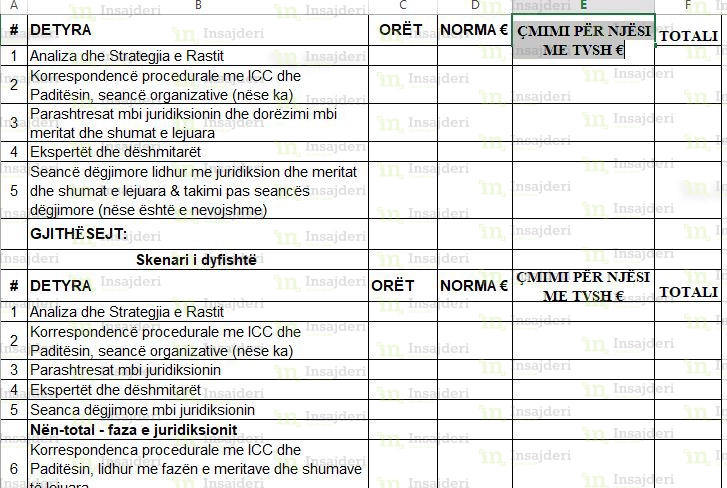 | A | B | C | D | E | F |
|---|---|---|---|---|---|
| # | DETYRA | ORËT | NORMA € | ÇMIMI PËR NJËSI ME TVSH € | TOTALI |
| 1 | Analiza dhe Strategjia e Rastit | | | | |
| 2 | Korrespondencë procedurale me ICC dhe Paditësin, seancë organizative (nëse ka) | | | | |
| 3 | Parashtresat mbi juridiksionin dhe dorëzimi mbi meritat dhe shumat e lejuara | | | | |
| 4 | Ekspertët dhe dëshmitarët | | | | |
| 5 | Seancë dëgjimore lidhur me juridiksion dhe meritat dhe shumat e lejuara & takimi pas seancës dëgjimore (nëse është e nevojshme) | | | | |
| | GJITHËSEJT: | | | | |
| | Skenari i dyfishtë | | | | |
| # | DETYRA | ORËT | NORMA € | ÇMIMI PËR NJËSI ME TVSH € | TOTALI |
| 1 | Analiza dhe Strategjia e Rastit | | | | |
| 2 | Korrespondencë procedurale me ICC dhe Paditësin, seancë organizative (nëse ka) | | | | |
| 3 | Parashtresat mbi juridiksionin | | | | |
| 4 | Ekspertët dhe dëshmitarët | | | | |
| 5 | Seanca dëgjimore mbi juridiksionin | | | | |
| | Nën-total - faza e juridiksionit | | | | |
| 6 | Korrespondenca procedurale me ICC dhe Paditësin, lidhur me fazën e meritave dhe shumave të lejuara | | | | |

Insajderi